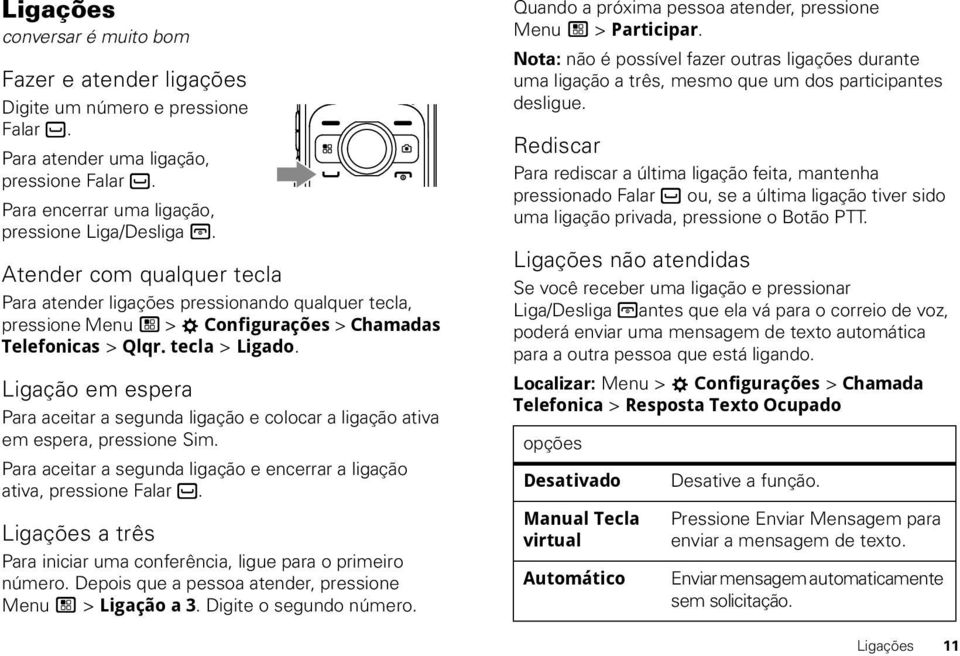 Ligações
conversar é muito bom

Fazer e atender ligações
Digite um número e pressione Falar.

Para atender uma ligação, pressione Falar.

Para encerrar uma ligação, pressione Liga/Desliga.

Atender com qualquer tecla
Para atender ligações pressionando qualquer tecla, pressione Menu > Configurações > Chamadas Telefonicas > Qlqr. tecla > Ligado.

Ligação em espera
Para aceitar a segunda ligação e colocar a ligação ativa em espera, pressione Sim.

Para aceitar a segunda ligação e encerrar a ligação ativa, pressione Falar.

Ligações a três
Para iniciar uma conferência, ligue para o primeiro número. Depois que a pessoa atender, pressione Menu > Ligação a 3. Digite o segundo número.

Quando a próxima pessoa atender, pressione Menu > Participar.

Nota: não é possível fazer outras ligações durante uma ligação a três, mesmo que um dos participantes desligue.

Rediscar
Para rediscar a última ligação feita, mantenha pressionado Falar ou, se a última ligação tiver sido uma ligação privada, pressione o Botão PTT.

Ligações não atendidas
Se você receber uma ligação e pressionar Liga/Desliga antes que ela vá para o correio de voz, poderá enviar uma mensagem de texto automática para a outra pessoa que está ligando.

Localizar: Menu > Configurações > Chamada Telefonica > Resposta Texto Ocupado

| opções | |
|---|---|
| Desativado | Desative a função. |
| Manual Tecla virtual | Pressione Enviar Mensagem para enviar a mensagem de texto. |
| Automático | Enviar mensagem automaticamente sem solicitação. |

Ligações 11